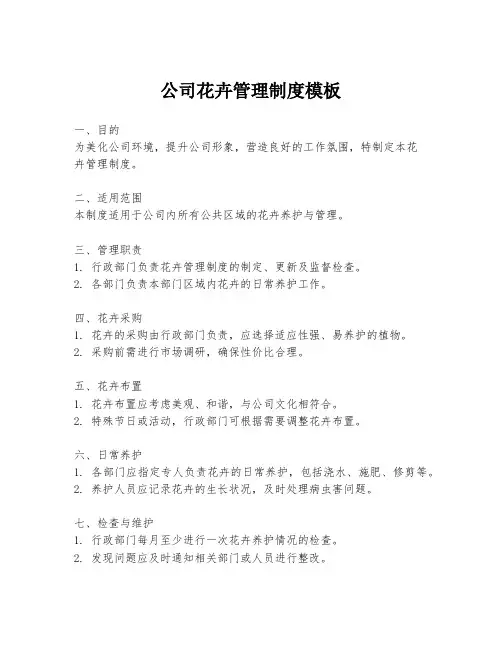 公司花卉管理制度模板

一、目的
为美化公司环境，提升公司形象，营造良好的工作氛围，特制定本花卉管理制度。

二、适用范围
本制度适用于公司内所有公共区域的花卉养护与管理。

三、管理职责
1. 行政部门负责花卉管理制度的制定、更新及监督检查。
2. 各部门负责本部门区域内花卉的日常养护工作。

四、花卉采购
1. 花卉的采购由行政部门负责，应选择适应性强、易养护的植物。
2. 采购前需进行市场调研，确保性价比合理。

五、花卉布置
1. 花卉布置应考虑美观、和谐，与公司文化相符合。
2. 特殊节日或活动，行政部门可根据需要调整花卉布置。

六、日常养护
1. 各部门应指定专人负责花卉的日常养护，包括浇水、施肥、修剪等。
2. 养护人员应记录花卉的生长状况，及时处理病虫害问题。

七、检查与维护
1. 行政部门每月至少进行一次花卉养护情况的检查。
2. 发现问题应及时通知相关部门或人员进行整改。